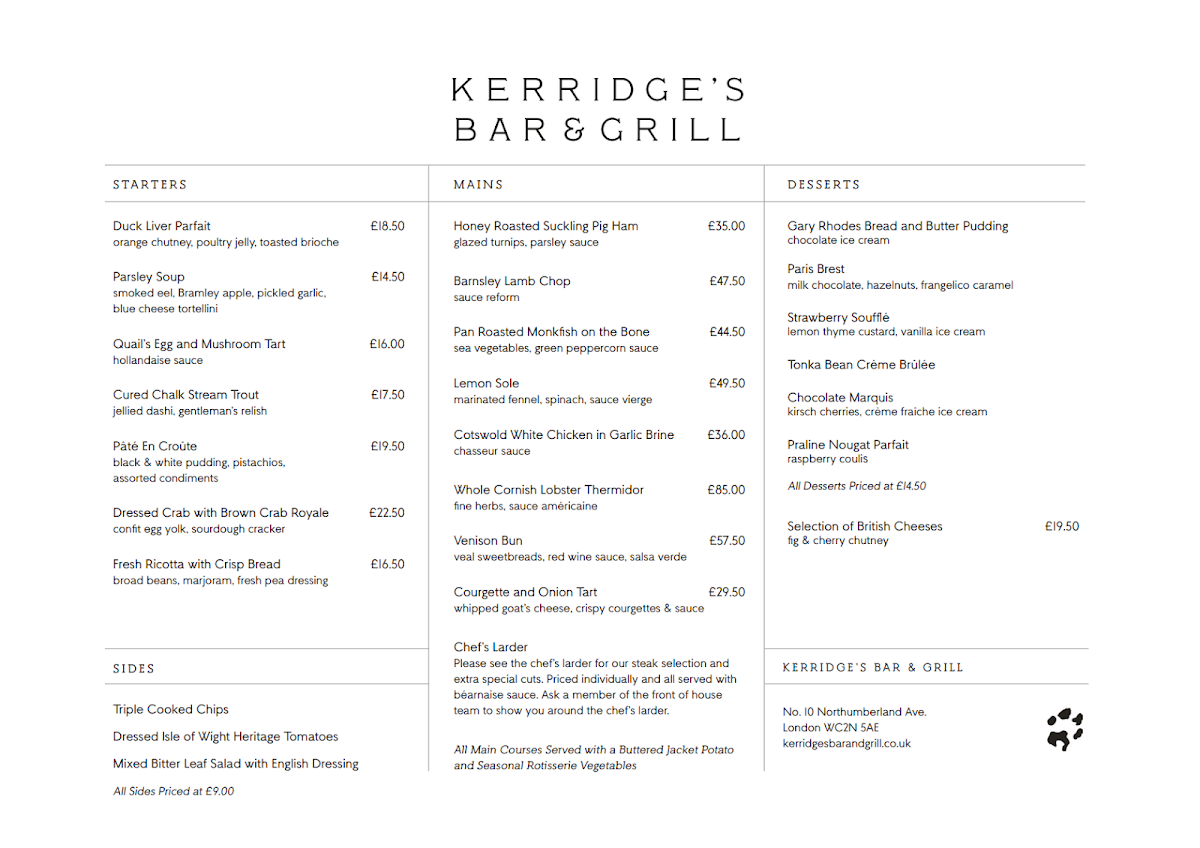 KERRIDGE'S
BAR & GRILL

STARTERS

Duck Liver Parfait £18.50
orange chutney, poultry jelly, toasted brioche

Parsley Soup £14.50
smoked eel, Bramley apple, pickled garlic, blue cheese tortellini

Quail's Egg and Mushroom Tart £16.00
hollandaise sauce

Cured Chalk Stream Trout £17.50
jellied dashi, gentleman's relish

Pâté En Croûte £19.50
black & white pudding, pistachios, assorted condiments

Dressed Crab with Brown Crab Royale £22.50
confit egg yolk, sourdough cracker

Fresh Ricotta with Crisp Bread £16.50
broad beans, marjoram, fresh pea dressing

SIDES

Triple Cooked Chips

Dressed Isle of Wight Heritage Tomatoes

Mixed Bitter Leaf Salad with English Dressing

All Sides Priced at £9.00

MAINS

Honey Roasted Suckling Pig Ham £35.00
glazed turnips, parsley sauce

Barnsley Lamb Chop £47.50
sauce reform

Pan Roasted Monkfish on the Bone £44.50
sea vegetables, green peppercorn sauce

Lemon Sole £49.50
marinated fennel, spinach, sauce vierge

Cotswold White Chicken in Garlic Brine £36.00
chasseur sauce

Whole Cornish Lobster Thermidor £85.00
fine herbs, sauce américaine

Venison Bun £57.50
veal sweetbreads, red wine sauce, salsa verde

Courgette and Onion Tart £29.50
whipped goat's cheese, crispy courgettes & sauce

Chef's Larder
Please see the chef's larder for our steak selection and extra special cuts. Priced individually and all served with béarnaise sauce. Ask a member of the front of house team to show you around the chef's larder.

All Main Courses Served with a Buttered Jacket Potato and Seasonal Rotisserie Vegetables

DESSERTS

Gary Rhodes Bread and Butter Pudding
chocolate ice cream

Paris Brest
milk chocolate, hazelnuts, frangelico caramel

Strawberry Soufflé
lemon thyme custard, vanilla ice cream

Tonka Bean Crème Brûlée

Chocolate Marquis
kirsch cherries, crème fraîche ice cream

Praline Nougat Parfait
raspberry coulis

All Desserts Priced at £14.50

Selection of British Cheeses £19.50
fig & cherry chutney

KERRIDGE'S BAR & GRILL

No. 10 Northumberland Ave.
London WC2N 5AE
kerridgesbarandgrill.co.uk